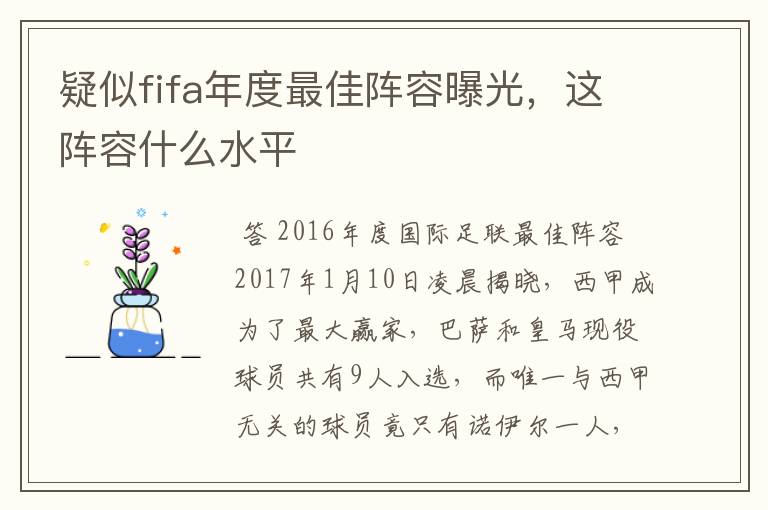 疑似fifa年度最佳阵容曝光，这阵容什么水平

答 2016年度国际足联最佳阵容2017年1月10日凌晨揭晓，西甲成为了最大赢家，巴萨和皇马现役球员共有9人入选，而唯一与西甲无关的球员竟只有诺伊尔一人，